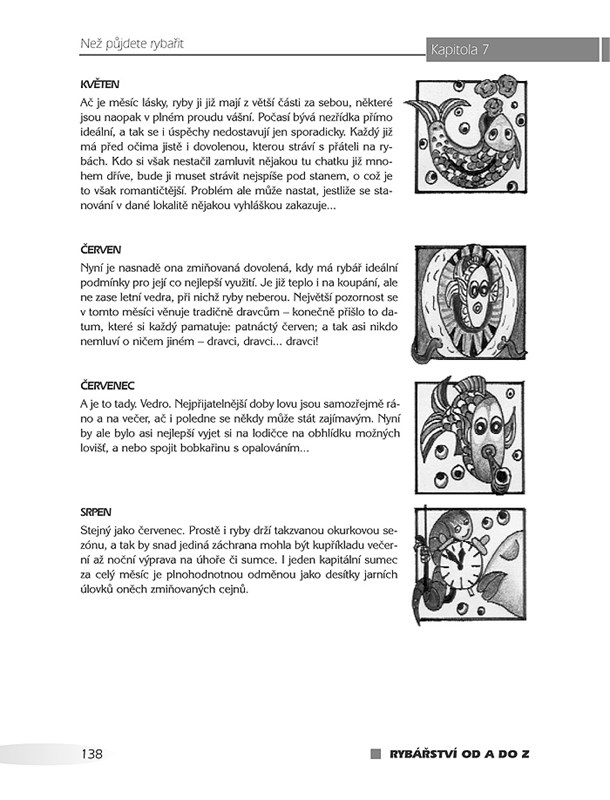 Než půjdete rybařit

Kapitola 7

KVĚTEN

Ač je měsíc lásky, ryby ji již mají z větší části za sebou, některé jsou naopak v plném proudu vášní. Počasí bývá nezřídka přímo ideální, a tak se i úspěchy nedostavují jen sporadicky. Každý již má před očima jistě i dovolenou, kterou stráví s přáteli na rybách. Kdo si však nestačil zamluvit nějakou tu chatku již mnohem dříve, bude ji muset strávit nejspíše pod stanem, o což je to však romantičtější. Problém ale může nastat, jestliže se stanování v dané lokalitě nějakou vyhláškou zakazuje...

ČERVEN

Nyní je nasnadě ona zmiňovaná dovolená, kdy má rybář ideální podmínky pro její co nejlepší využití. Je již teplo i na koupání, ale ne zase letní vedra, při nichž ryby neberou. Největší pozornost se v tomto měsíci věnuje tradičně dravcům – konečně přišlo to datum, které si každý pamatuje: patnáctý červen; a tak asi nikdo nemluví o ničem jiném – dravci, dravci... dravci!

ČERVENEC

A je to tady. Vedro. Nejpřijatelnější doby lovu jsou samozřejmě ráno a na večer, ač i poledne se někdy může stát zajímavým. Nyní by ale bylo asi nejlepší vyjet si na lodičce na obhlídku možných lovišť, a nebo spojit bobkařinu s opalováním...

SRPEN

Stejný jako červenec. Prostě i ryby drží takzvanou okurkovou sezónu, a tak by snad jediná záchrana mohla být kupříkladu večerní až noční výprava na úhoře či sumce. I jeden kapitální sumec za celý měsíc je plnohodnotnou odměnou jako desítky jarních úlovků oněch zmiňovaných cejnů.

138

RYBÁŘSTVÍ OD A DO Z